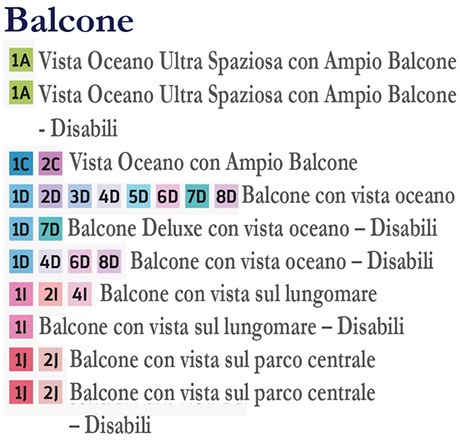 Balcone

1A Vista Oceano Ultra Spaziosa con Ampio Balcone

1A Vista Oceano Ultra Spaziosa con Ampio Balcone - Disabili

1C 2C Vista Oceano con Ampio Balcone

1D 2D 3D 4D 5D 6D 7D 8D Balcone con vista oceano

1D 7D Balcone Deluxe con vista oceano – Disabili

1D 4D 6D 8D Balcone con vista oceano – Disabili

1I 2I 4I Balcone con vista sul lungomare

1I Balcone con vista sul lungomare – Disabili

1J 2J Balcone con vista sul parco centrale

1J 2J Balcone con vista sul parco centrale – Disabili